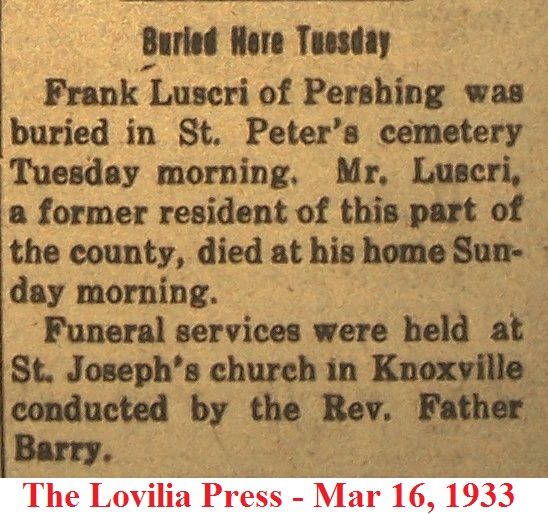 Buried Here Tuesday

Frank Luscri of Pershing was buried in St. Peter's cemetery Tuesday morning. Mr. Luscri, a former resident of this part of the county, died at his home Sunday morning.

Funeral services were held at St. Joseph's church in Knoxville conducted by the Rev. Father Barry.

The Lovilia Press - Mar 16, 1933